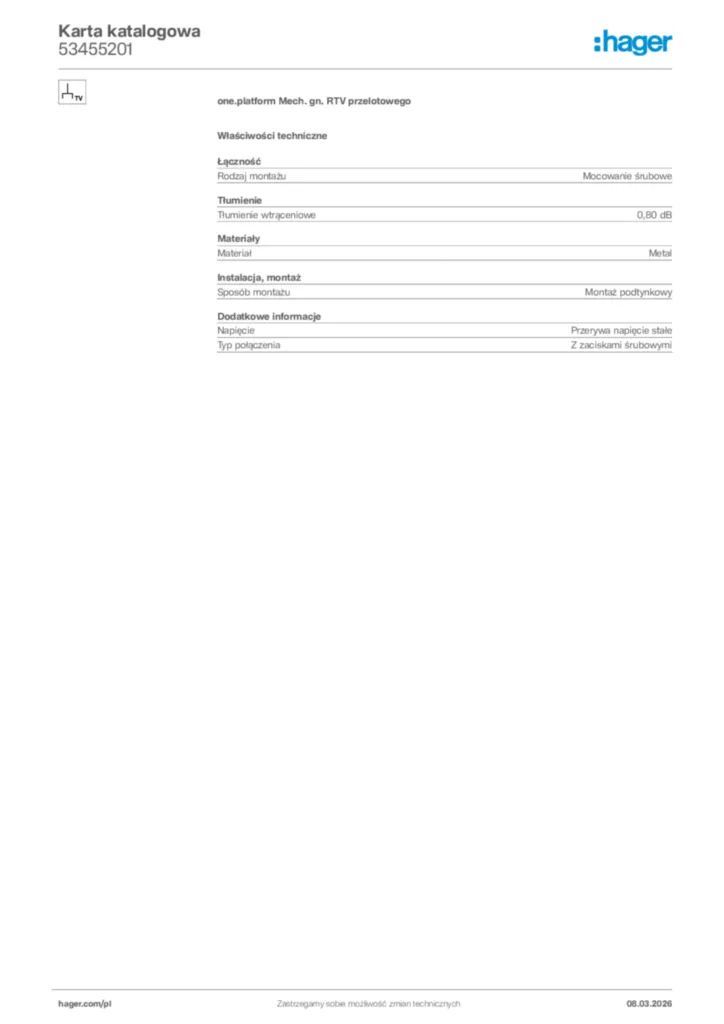 Karta katalogowa
53455201

:hager

TV

one.platform Mech. gn. RTV przelotowego

Właściwości techniczne

Łączność

| Rodzaj montażu | Mocowanie śrubowe |
|---|---|

Tłumienie

| Tłumienie wtrąceniowe | 0,80 dB |
|---|---|

Materiały

| Materiał | Metal |
|---|---|

Instalacja, montaż

| Sposób montażu | Montaż podtynkowy |
|---|---|

Dodatkowe informacje

| Napięcie | Przerywa napięcie stałe |
|---|---|
| Typ połączenia | Z zaciskami śrubowymi |

hager.com/pl

Zastrzegamy sobie możliwość zmian technicznych

08.03.2026